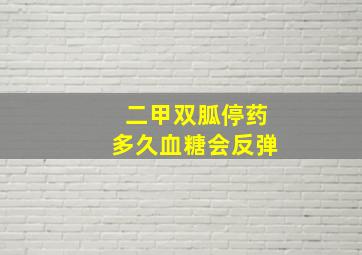 二甲双胍停药
多久血糖会反弹